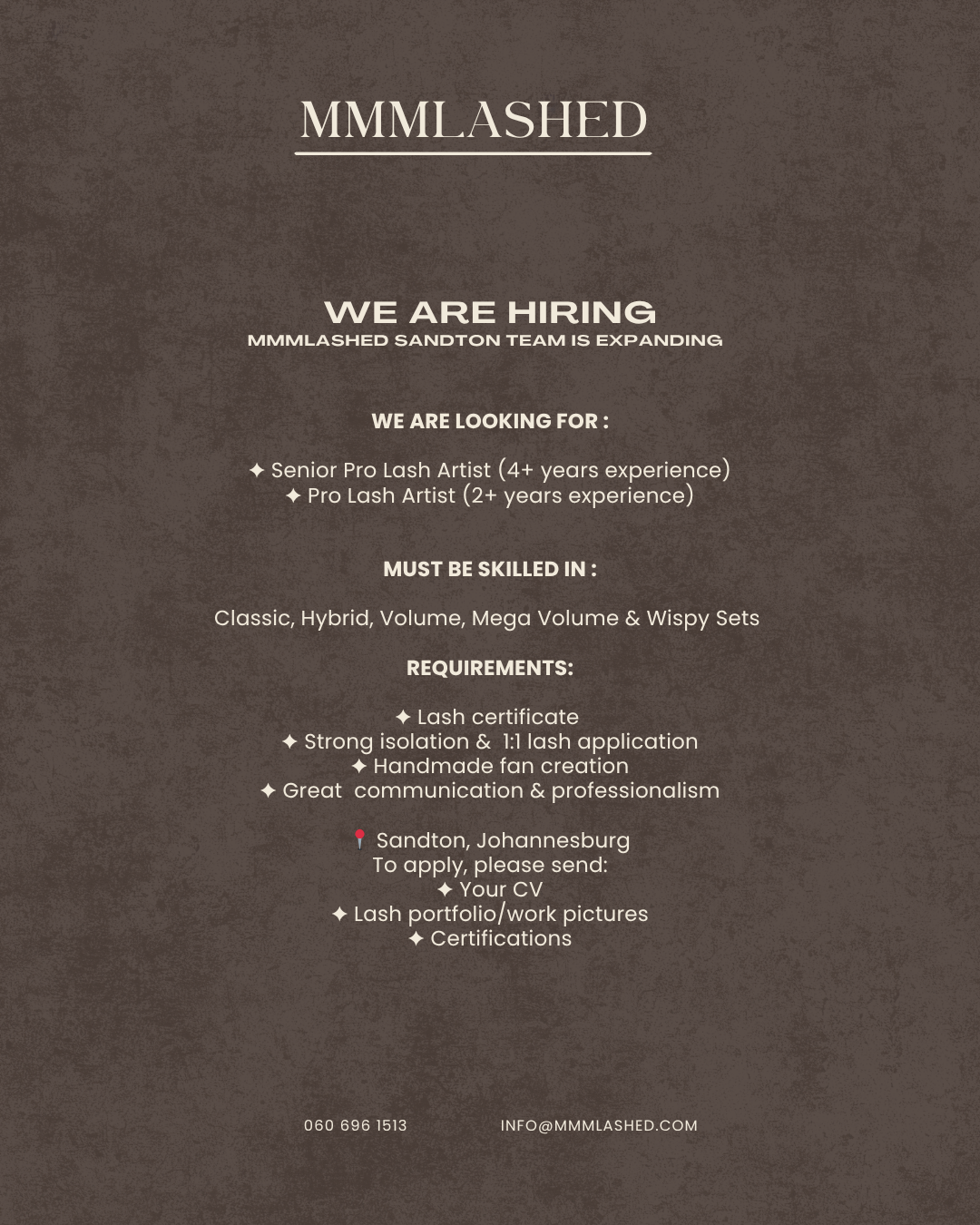 MMMLASHED

WE ARE HIRING
MMMLASHED SANDTON TEAM IS EXPANDING

WE ARE LOOKING FOR :

✦ Senior Pro Lash Artist (4+ years experience)
✦ Pro Lash Artist (2+ years experience)

MUST BE SKILLED IN :

Classic, Hybrid, Volume, Mega Volume & Wispy Sets

REQUIREMENTS:

✦ Lash certificate
✦ Strong isolation & 1:1 lash application
✦ Handmade fan creation
✦ Great communication & professionalism

📍 Sandton, Johannesburg
To apply, please send:
✦ Your CV
✦ Lash portfolio/work pictures
✦ Certifications

060 696 1513

INFO@MMMLASHED.COM